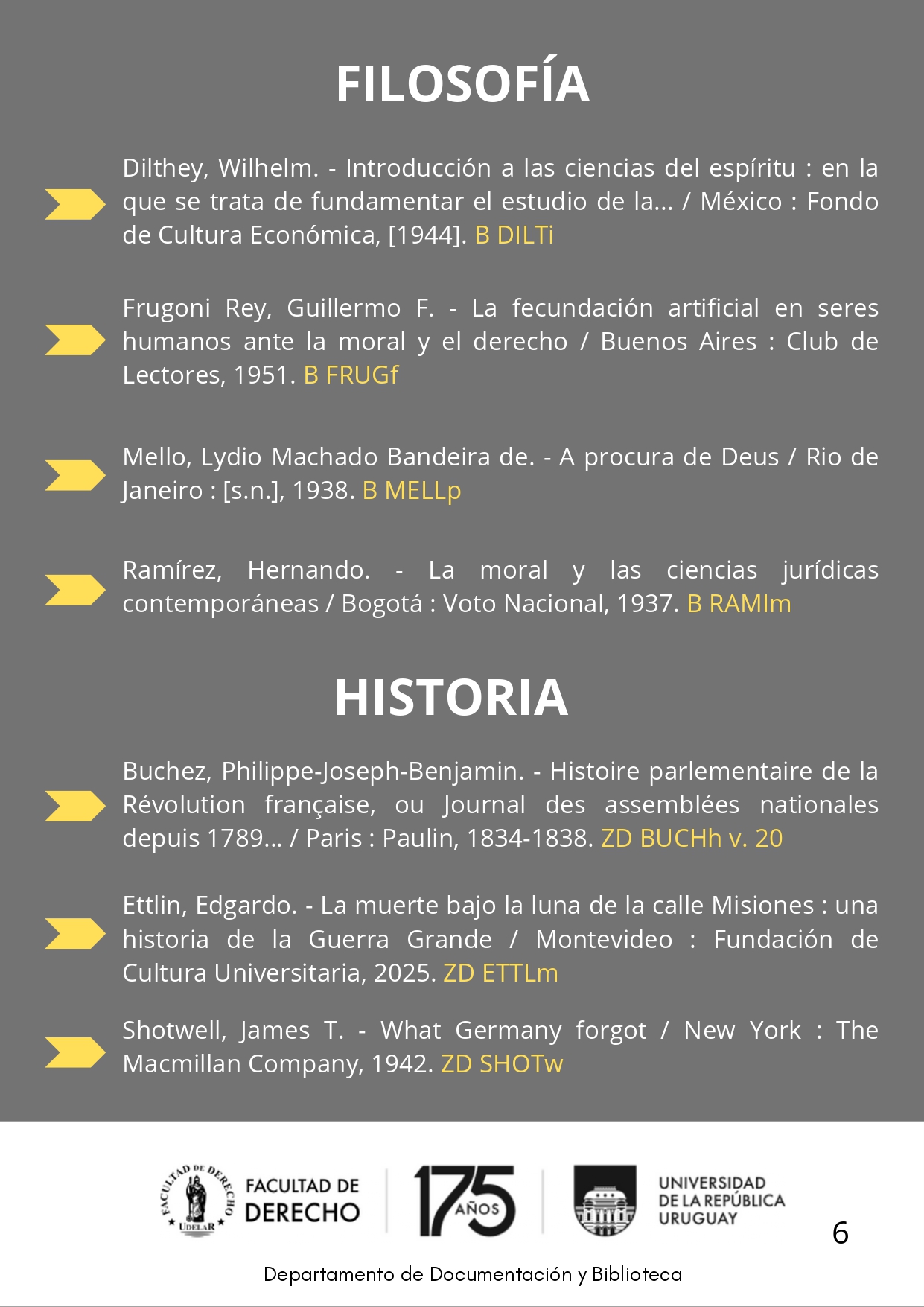 FILOSOFÍA

Dilthey, Wilhelm. - Introducción a las ciencias del espíritu : en la que se trata de fundamentar el estudio de la... / México : Fondo de Cultura Económica, [1944]. B DILTi

Frugoni Rey, Guillermo F. - La fecundación artificial en seres humanos ante la moral y el derecho / Buenos Aires : Club de Lectores, 1951. B FRUGf

Mello, Lydio Machado Bandeira de. - A procura de Deus / Rio de Janeiro : [s.n.], 1938. B MELLp

Ramírez, Hernando. - La moral y las ciencias jurídicas contemporáneas / Bogotá : Voto Nacional, 1937. B RAMIm

HISTORIA

Buchez, Philippe-Joseph-Benjamin. - Histoire parlementaire de la Révolution française, ou Journal des assemblées nationales depuis 1789... / Paris : Paulin, 1834-1838. ZD BUCHh v. 20

Ettlin, Edgardo. - La muerte bajo la luna de la calle Misiones : una historia de la Guerra Grande / Montevideo : Fundación de Cultura Universitaria, 2025. ZD ETTLm

Shotwell, James T. - What Germany forgot / New York : The Macmillan Company, 1942. ZD SHOTw

FACULTAD DE DERECHO UDELAR

FACULTAD DE DERECHO

175 AÑOS

UNIVERSIDAD DE LA REPÚBLICA URUGUAY

6

Departamento de Documentación y Biblioteca